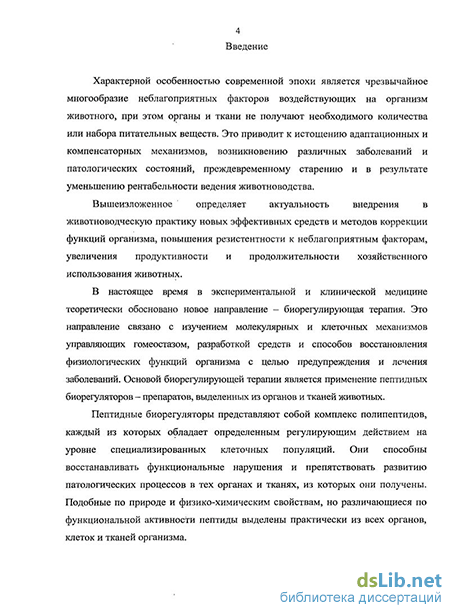 4

Введение

Характерной особенностью современной эпохи является чрезвычайное многообразие неблагоприятных факторов воздействующих на организм животного, при этом органы и ткани не получают необходимого количества или набора питательных веществ. Это приводит к истощению адаптационных и компенсаторных механизмов, возникновению различных заболеваний и патологических состояний, преждевременному старению и в результате уменьшению рентабельности ведения животноводства.

Вышеизложенное определяет актуальность внедрения в животноводческую практику новых эффективных средств и методов коррекции функций организма, повышения резистентности к неблагоприятным факторам, увеличения продуктивности и продолжительности хозяйственного использования животных.

В настоящее время в экспериментальной и клинической медицине теоретически обосновано новое направление – биорегулирующая терапия. Это направление связано с изучением молекулярных и клеточных механизмов управляющих гомеостазом, разработкой средств и способов восстановления физиологических функций организма с целью предупреждения и лечения заболеваний. Основой биорегулирующей терапии является применение пептидных биорегуляторов – препаратов, выделенных из органов и тканей животных.

Пептидные биорегуляторы представляют собой комплекс полипептидов, каждый из которых обладает определенным регулирующим действием на уровне специализированных клеточных популяций. Они способны восстанавливать функциональные нарушения и препятствовать развитию патологических процессов в тех органах и тканях, из которых они получены. Подобные по природе и физико-химическим свойствам, но различающиеся по функциональной активности пептиды выделены практически из всех органов, клеток и тканей организма.

dsLib.net
библиотека диссертаций